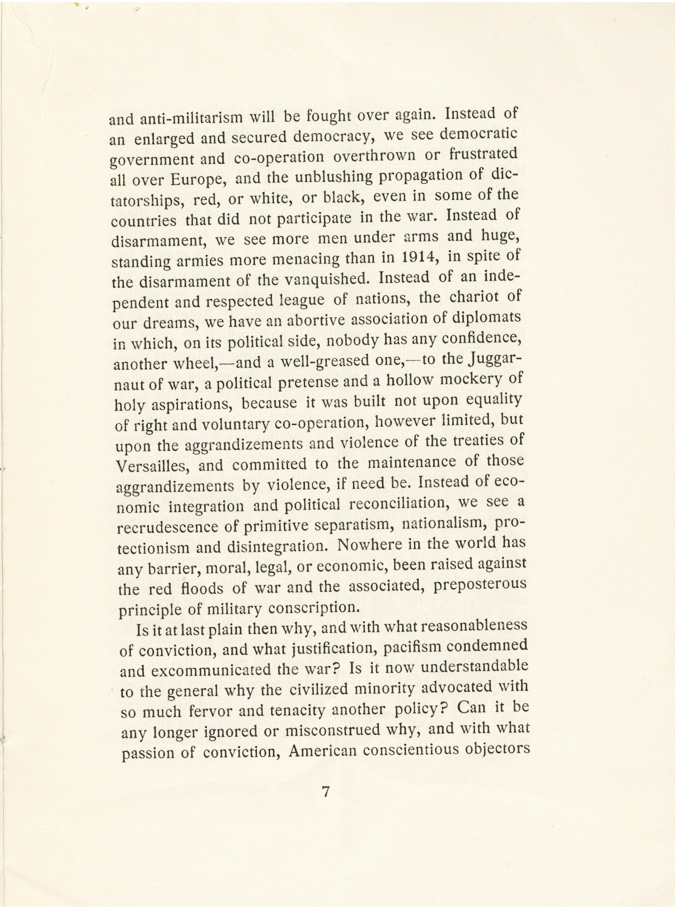 and anti-militarism will be fought over again. Instead of an enlarged and secured democracy, we see democratic government and co-operation overthrown or frustrated all over Europe, and the unblushing propagation of dictatorships, red, or white, or black, even in some of the countries that did not participate in the war. Instead of disarmament, we see more men under arms and huge, standing armies more menacing than in 1914, in spite of the disarmament of the vanquished. Instead of an independent and respected league of nations, the chariot of our dreams, we have an abortive association of diplomats in which, on its political side, nobody has any confidence, another wheel,—and a well-greased one,—to the Juggarnaut of war, a political pretense and a hollow mockery of holy aspirations, because it was built not upon equality of right and voluntary co-operation, however limited, but upon the aggrandizements and violence of the treaties of Versailles, and committed to the maintenance of those aggrandizements by violence, if need be. Instead of economic integration and political reconciliation, we see a recrudescence of primitive separatism, nationalism, protectionism and disintegration. Nowhere in the world has any barrier, moral, legal, or economic, been raised against the red floods of war and the associated, preposterous principle of military conscription.

Is it at last plain then why, and with what reasonableness of conviction, and what justification, pacifism condemned and excommunicated the war? Is it now understandable to the general why the civilized minority advocated with so much fervor and tenacity another policy? Can it be any longer ignored or misconstrued why, and with what passion of conviction, American conscientious objectors

7